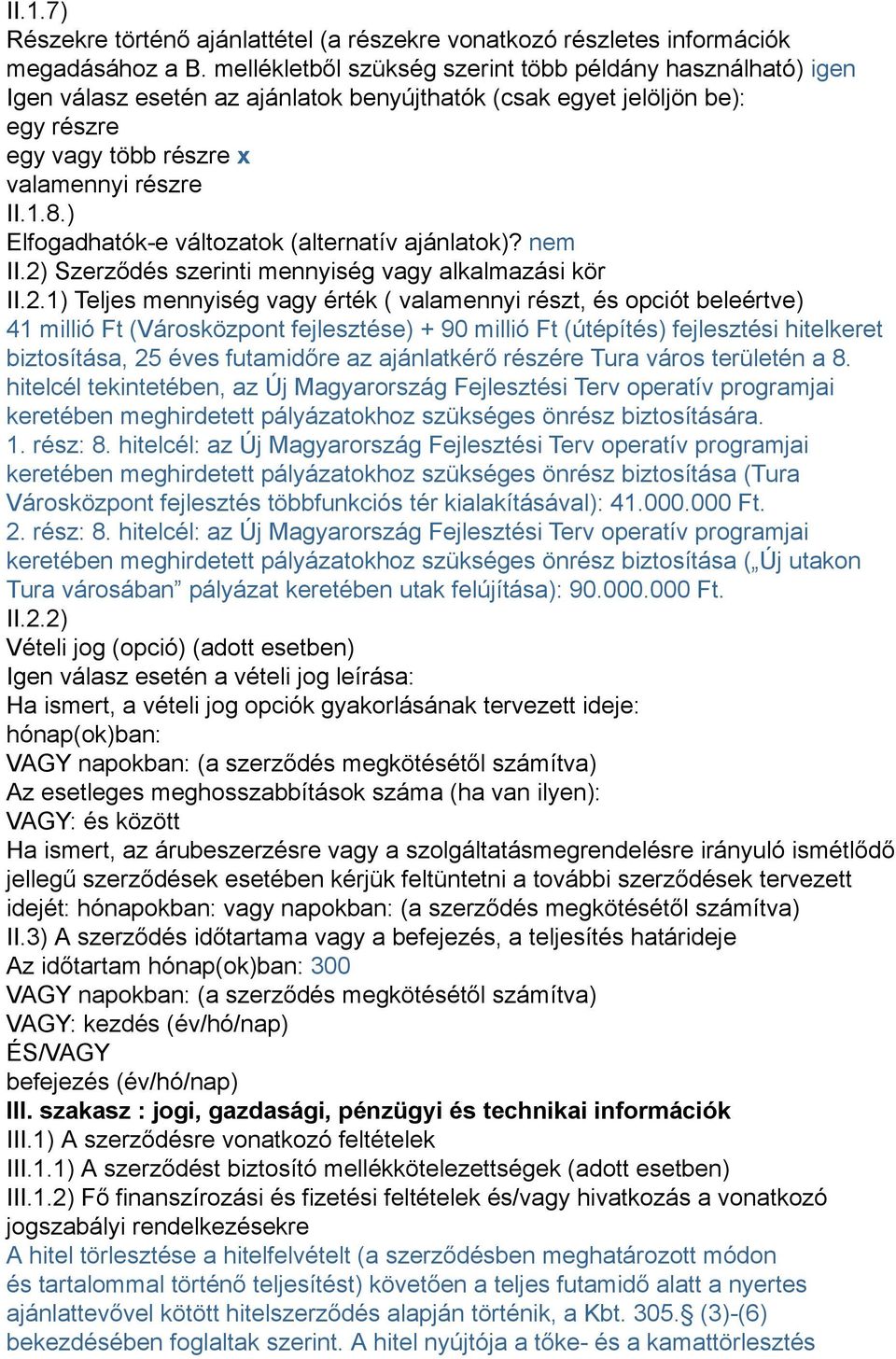 II.1.7)
Részekre történő ajánlattétel (a részekre vonatkozó részletes információk megadásához a B. mellékletből szükség szerint több példány használható) igen
Igen válasz esetén az ajánlatok benyújthatók (csak egyet jelöljön be):
egy részre
egy vagy több részre x
valamennyi részre
II.1.8.)
Elfogadhatók-e változatok (alternatív ajánlatok)? nem
II.2) Szerződés szerinti mennyiség vagy alkalmazási kör
II.2.1) Teljes mennyiség vagy érték ( valamennyi részt, és opciót beleértve)
41 millió Ft (Városközpont fejlesztése) + 90 millió Ft (útépítés) fejlesztési hitelkeret biztosítása, 25 éves futamidőre az ajánlatkérő részére Tura város területén a 8. hitelcél tekintetében, az Új Magyarország Fejlesztési Terv operatív programjai keretében meghirdetett pályázatokhoz szükséges önrész biztosítására.
1. rész: 8. hitelcél: az Új Magyarország Fejlesztési Terv operatív programjai keretében meghirdetett pályázatokhoz szükséges önrész biztosítása (Tura Városközpont fejlesztés többfunkciós tér kialakításával): 41.000.000 Ft.
2. rész: 8. hitelcél: az Új Magyarország Fejlesztési Terv operatív programjai keretében meghirdetett pályázatokhoz szükséges önrész biztosítása („Új utakon Tura városában” pályázat keretében utak felújítása): 90.000.000 Ft.
II.2.2)
Vételi jog (opció) (adott esetben)
Igen válasz esetén a vételi jog leírása:
Ha ismert, a vételi jog opciók gyakorlásának tervezett ideje:
hónap(ok)ban:
VAGY napokban: (a szerződés megkötésétől számítva)
Az esetleges meghosszabbítások száma (ha van ilyen):
VAGY: és között
Ha ismert, az árubeszerzésre vagy a szolgáltatásmegrendelésre irányuló ismétlődő jellegű szerződések esetében kérjük feltüntetni a további szerződések tervezett idejét: hónapokban: vagy napokban: (a szerződés megkötésétől számítva)
II.3) A szerződés időtartama vagy a befejezés, a teljesítés határideje
Az időtartam hónap(ok)ban: 300
VAGY napokban: (a szerződés megkötésétől számítva)
VAGY: kezdés (év/hó/nap)
ÉS/VAGY
befejezés (év/hó/nap)
III. szakasz : jogi, gazdasági, pénzügyi és technikai információk
III.1) A szerződésre vonatkozó feltételek
III.1.1) A szerződést biztosító mellékkötelezettségek (adott esetben)
III.1.2) Fő finanszírozási és fizetési feltételek és/vagy hivatkozás a vonatkozó jogszabályi rendelkezésekre
A hitel törlesztése a hitelfelvételt (a szerződésben meghatározott módon és tartalommal történő teljesítést) követően a teljes futamidő alatt a nyertes ajánlattevővel kötött hitelszerződés alapján történik, a Kbt. 305.§ (3)-(6) bekezdésében foglaltak szerint. A hitel nyújtója a tőke- és a kamattörlesztés